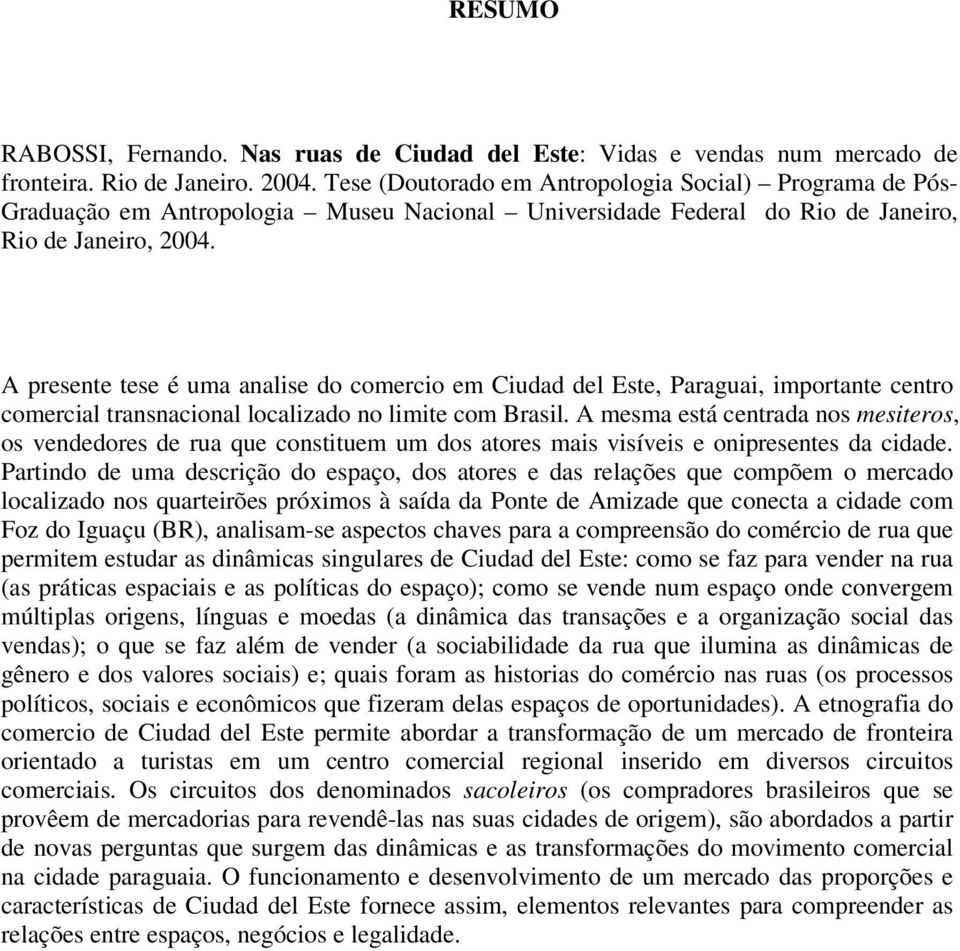 RESUMO

RABOSSI, Fernando. Nas ruas de Ciudad del Este: Vidas e vendas num mercado de fronteira. Rio de Janeiro. 2004. Tese (Doutorado em Antropologia Social) – Programa de Pós-Graduação em Antropologia – Museu Nacional – Universidade Federal do Rio de Janeiro, Rio de Janeiro, 2004.

A presente tese é uma analise do comercio em Ciudad del Este, Paraguai, importante centro comercial transnacional localizado no limite com Brasil. A mesma está centrada nos mesiteros, os vendedores de rua que constituem um dos atores mais visíveis e onipresentes da cidade. Partindo de uma descrição do espaço, dos atores e das relações que compõem o mercado localizado nos quarteirões próximos à saída da Ponte de Amizade que conecta a cidade com Foz do Iguaçu (BR), analisam-se aspectos chaves para a compreensão do comércio de rua que permitem estudar as dinâmicas singulares de Ciudad del Este: como se faz para vender na rua (as práticas espaciais e as políticas do espaço); como se vende num espaço onde convergem múltiplas origens, línguas e moedas (a dinâmica das transações e a organização social das vendas); o que se faz além de vender (a sociabilidade da rua que ilumina as dinâmicas de gênero e dos valores sociais) e; quais foram as historias do comércio nas ruas (os processos políticos, sociais e econômicos que fizeram delas espaços de oportunidades). A etnografia do comercio de Ciudad del Este permite abordar a transformação de um mercado de fronteira orientado a turistas em um centro comercial regional inserido em diversos circuitos comerciais. Os circuitos dos denominados sacoleiros (os compradores brasileiros que se provêem de mercadorias para revendê-las nas suas cidades de origem), são abordados a partir de novas perguntas que surgem das dinâmicas e as transformações do movimento comercial na cidade paraguaia. O funcionamento e desenvolvimento de um mercado das proporções e características de Ciudad del Este fornece assim, elementos relevantes para compreender as relações entre espaços, negócios e legalidade.